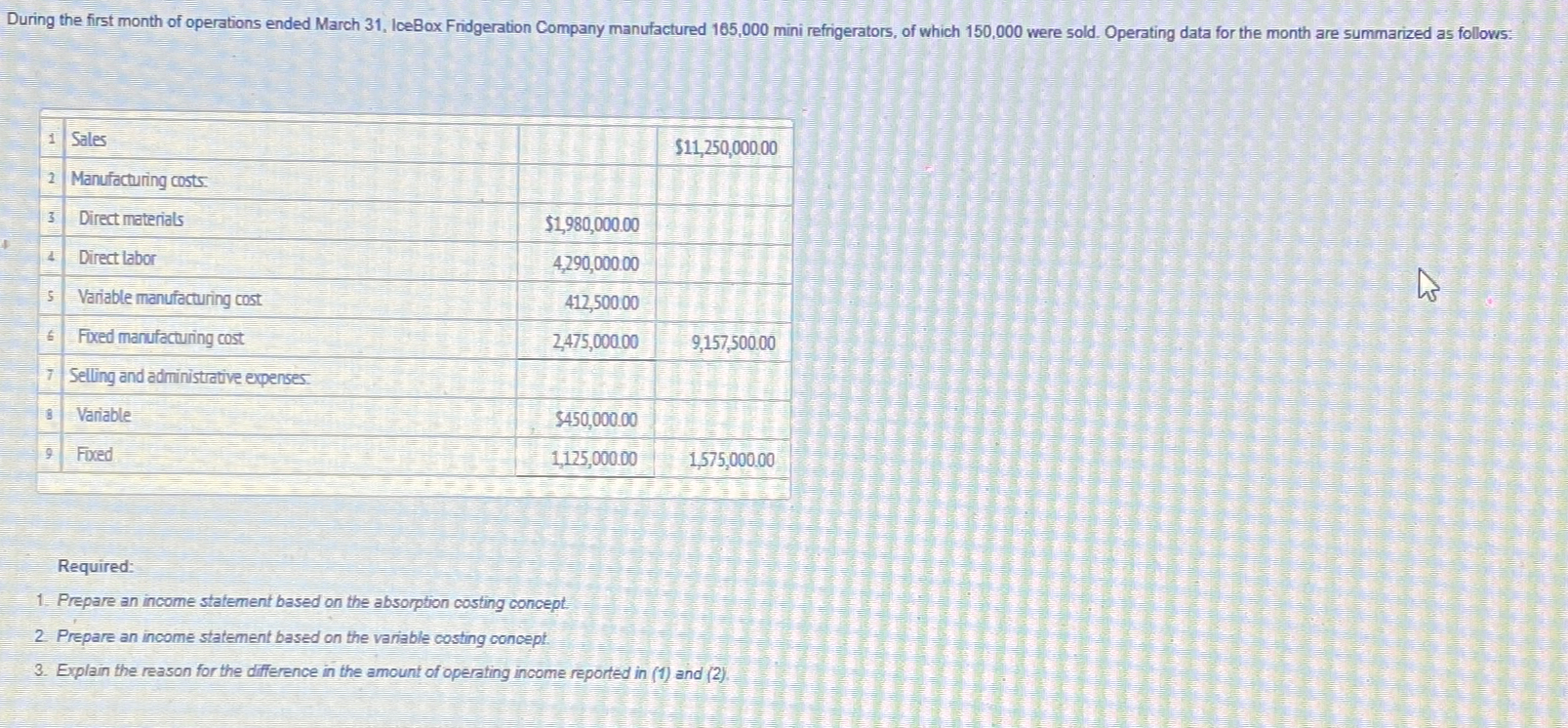 During the first month of operations ended March 31, IceBox Fridgeration Company manufactured 165,000 mini refrigerators, of which 150,000 were sold. Operating data for the month are summarized as follows:

| 1 | Sales | | $11,250,000.00 |
|---|---|---|---|
| 2 | Manufacturing costs: | | |
| 3 | Direct materials | $1,980,000.00 | |
| 4 | Direct labor | 4,290,000.00 | |
| 5 | Variable manufacturing cost | 412,500.00 | |
| 6 | Fixed manufacturing cost | 2,475,000.00 | 9,157,500.00 |
| 7 | Selling and administrative expenses: | | |
| 8 | Variable | $450,000.00 | |
| 9 | Fixed | 1,125,000.00 | 1,575,000.00 |

Required:

1. Prepare an income statement based on the absorption costing concept.
2. Prepare an income statement based on the variable costing concept.
3. Explain the reason for the difference in the amount of operating income reported in (1) and (2).